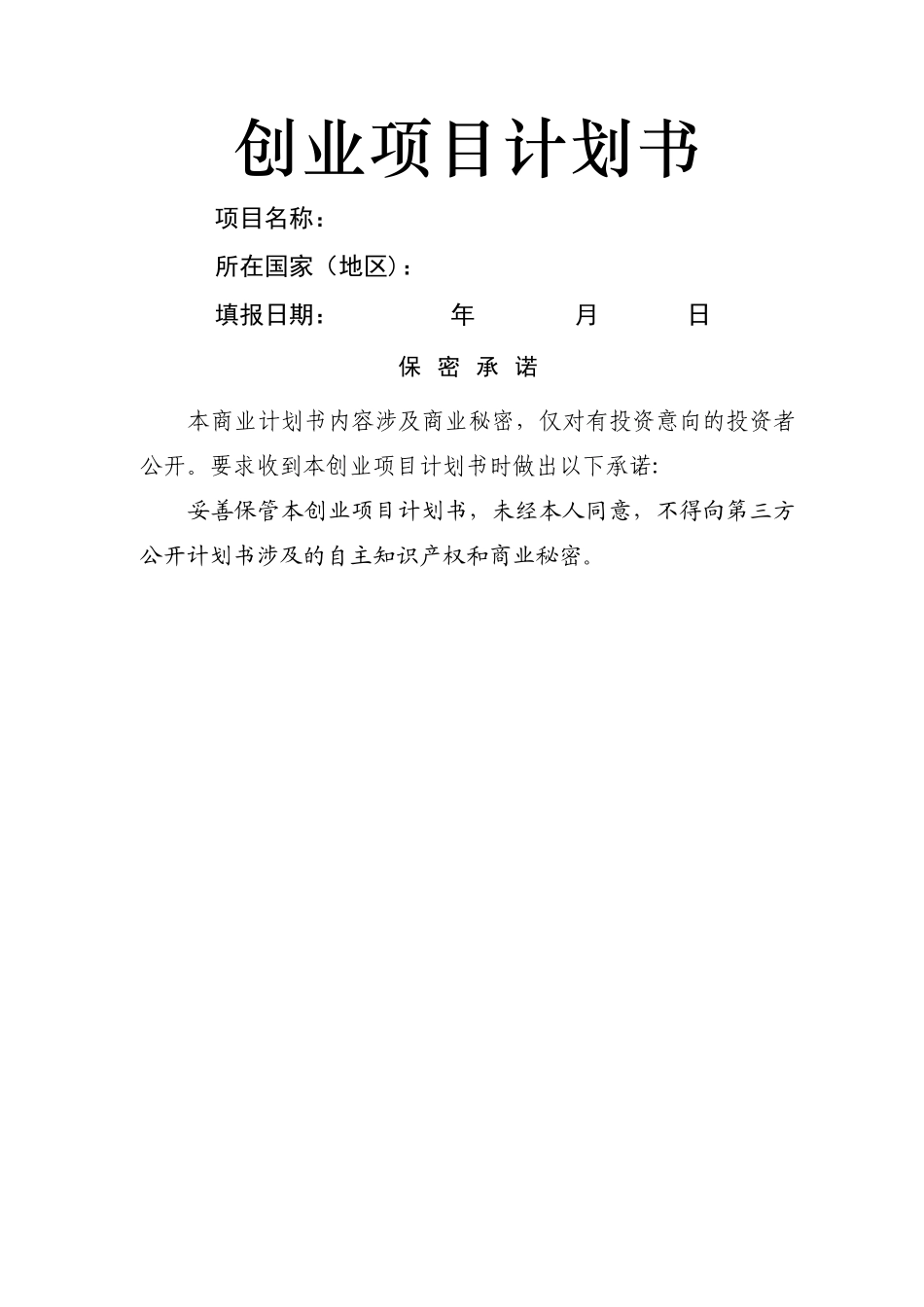 创业项目计划书

项目名称：

所在国家（地区）：

填报日期：　　　年　　　月　　　日

保 密 承 诺

本商业计划书内容涉及商业秘密，仅对有投资意向的投资者公开。要求收到本创业项目计划书时做出以下承诺:

妥善保管本创业项目计划书，未经本人同意，不得向第三方公开计划书涉及的自主知识产权和商业秘密。